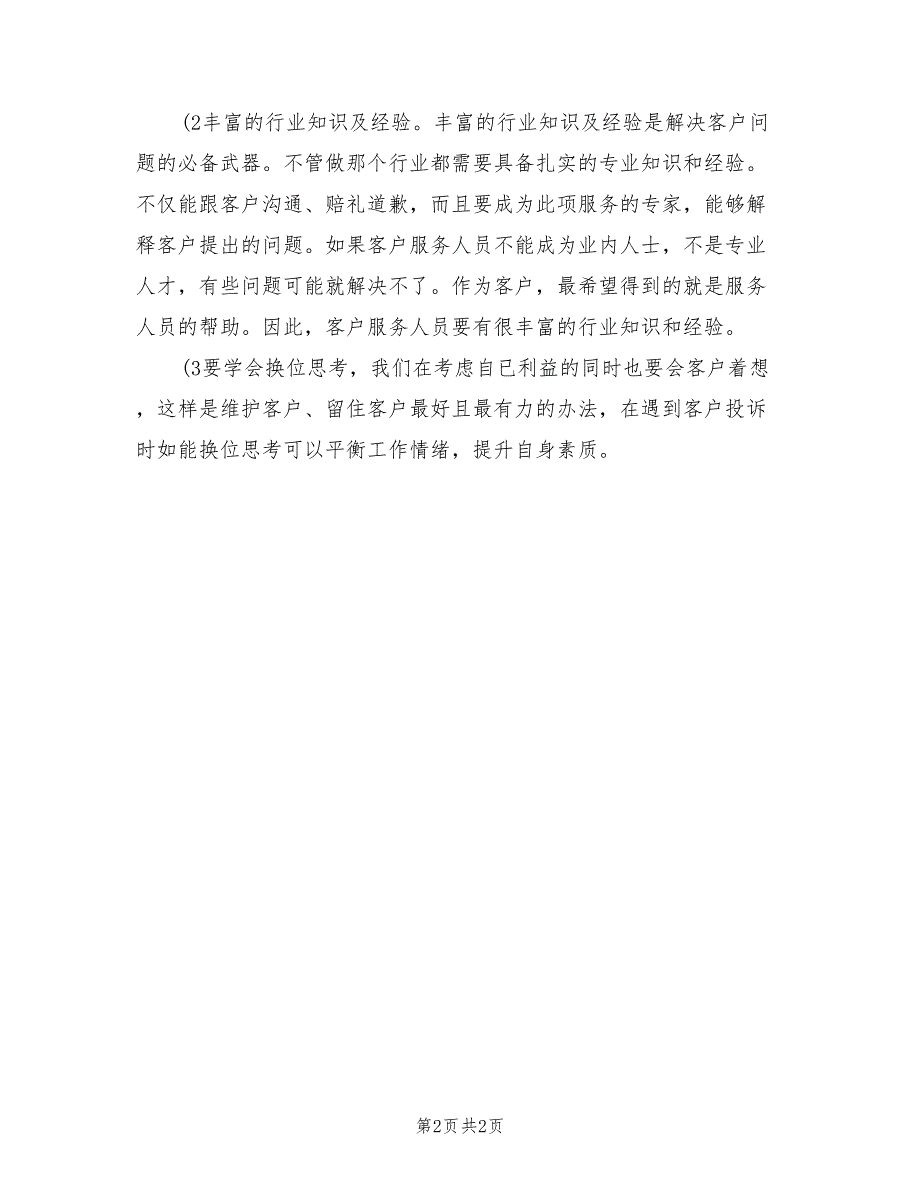 (2丰富的行业知识及经验。丰富的行业知识及经验是解决客户问题的必备武器。不管做那个行业都需要具备扎实的专业知识和经验。不仅能跟客户沟通、赔礼道歉，而且要成为此项服务的专家，能够解释客户提出的问题。如果客户服务人员不能成为业内人士，不是专业人才，有些问题可能就解决不了。作为客户，最希望得到的就是服务人员的帮助。因此，客户服务人员要有很丰富的行业知识和经验。

(3要学会换位思考，我们在考虑自已利益的同时也要会客户着想，这样是维护客户、留住客户最好且最有力的办法，在遇到客户投诉时如能换位思考可以平衡工作情绪，提升自身素质。

第2页 共2页